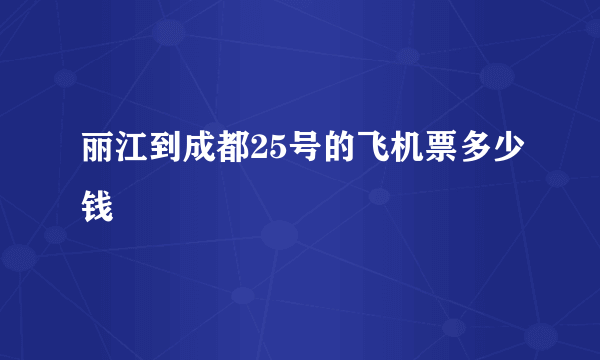 丽江到成都25号的飞机票多少钱